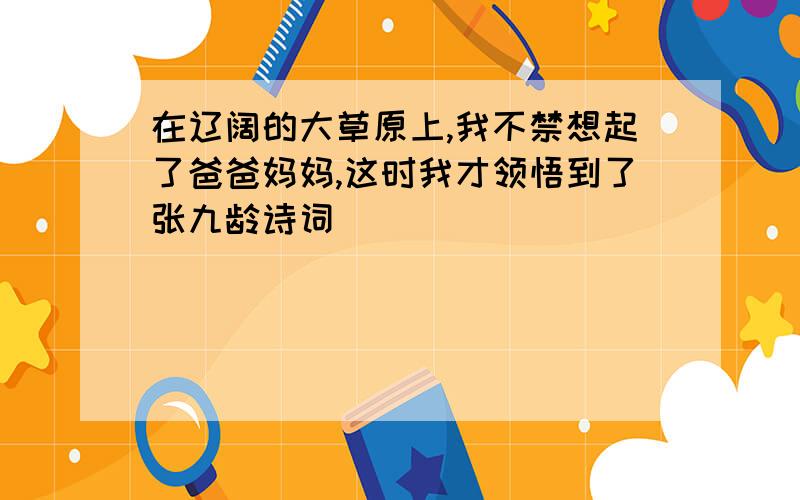 在辽阔的大草原上,我不禁想起了爸爸妈妈,这时我才领悟到了张九龄诗词